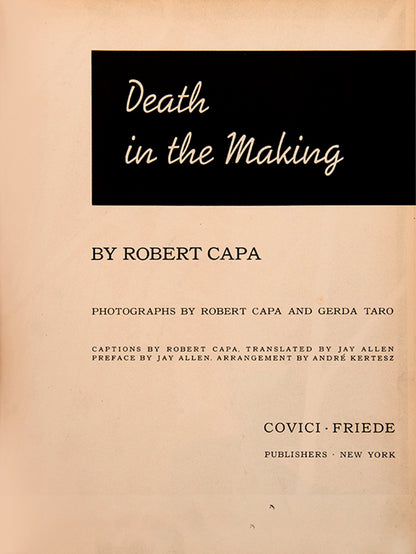 Death in the Making

BY ROBERT CAPA

PHOTOGRAPHS BY ROBERT CAPA AND GERDA TARO

CAPTIONS BY ROBERT CAPA. TRANSLATED BY JAY ALLEN
PREFACE BY JAY ALLEN. ARRANGEMENT BY ANDRÉ KERTESZ

COVICI · FRIEDE

PUBLISHERS · NEW YORK